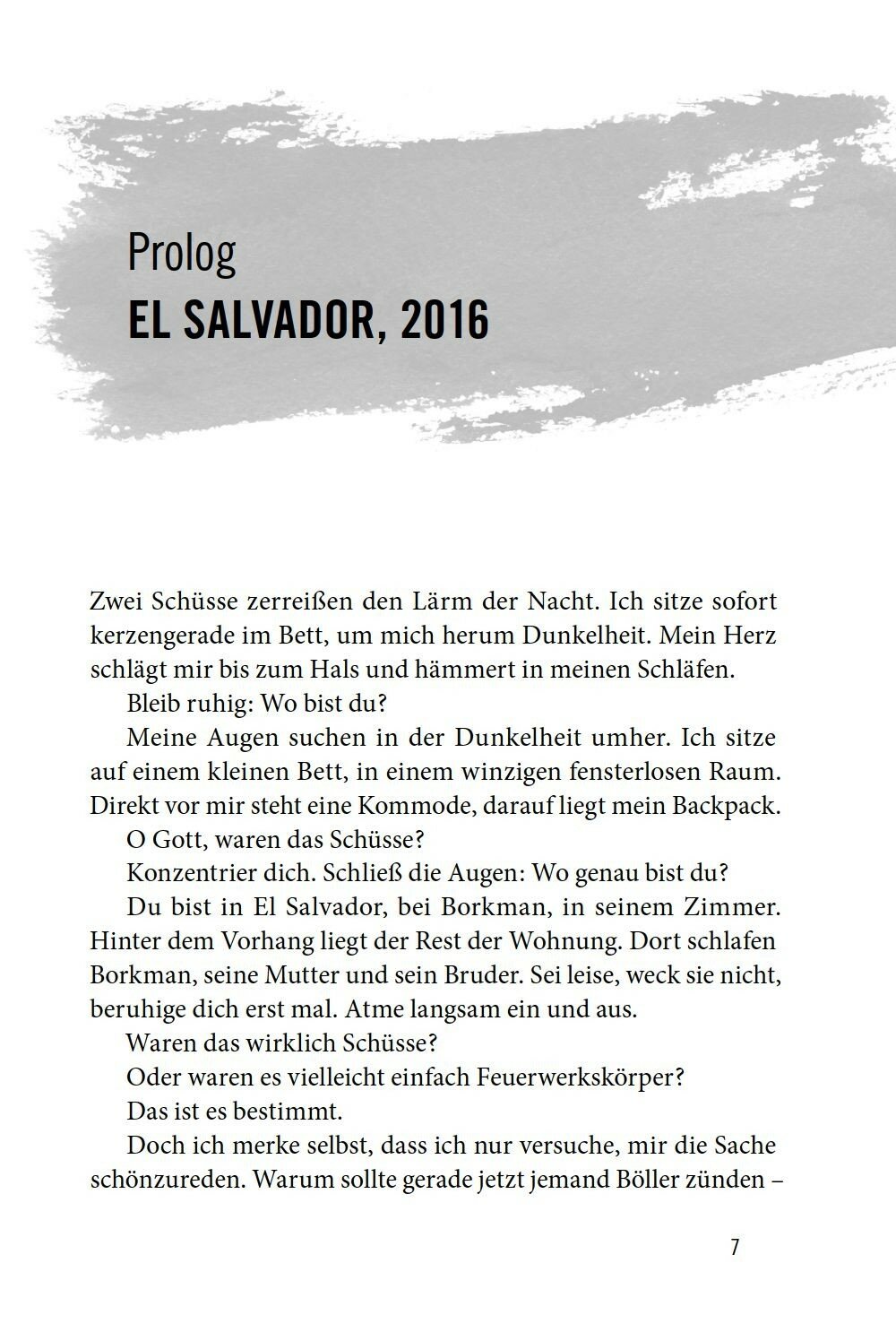 Prolog

EL SALVADOR, 2016

Zwei Schüsse zerreißen den Lärm der Nacht. Ich sitze sofort kerzengerade im Bett, um mich herum Dunkelheit. Mein Herz schlägt mir bis zum Hals und hämmert in meinen Schläfen.

Bleib ruhig: Wo bist du?

Meine Augen suchen in der Dunkelheit umher. Ich sitze auf einem kleinen Bett, in einem winzigen fensterlosen Raum. Direkt vor mir steht eine Kommode, darauf liegt mein Backpack.

O Gott, waren das Schüsse?

Konzentrier dich. Schließ die Augen: Wo genau bist du?

Du bist in El Salvador, bei Borkman, in seinem Zimmer. Hinter dem Vorhang liegt der Rest der Wohnung. Dort schlafen Borkman, seine Mutter und sein Bruder. Sei leise, weck sie nicht, beruhige dich erst mal. Atme langsam ein und aus.

Waren das wirklich Schüsse?

Oder waren es vielleicht einfach Feuerwerkskörper?

Das ist es bestimmt.

Doch ich merke selbst, dass ich nur versuche, mir die Sache schönzureden. Warum sollte gerade jetzt jemand Böller zünden –

7